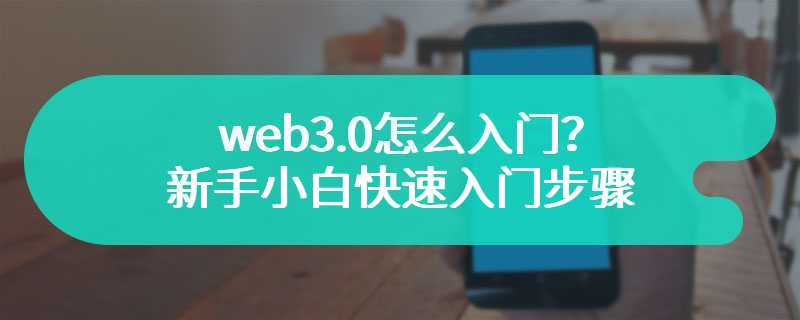 web3.0怎么入门?
新手小白快速入门步骤